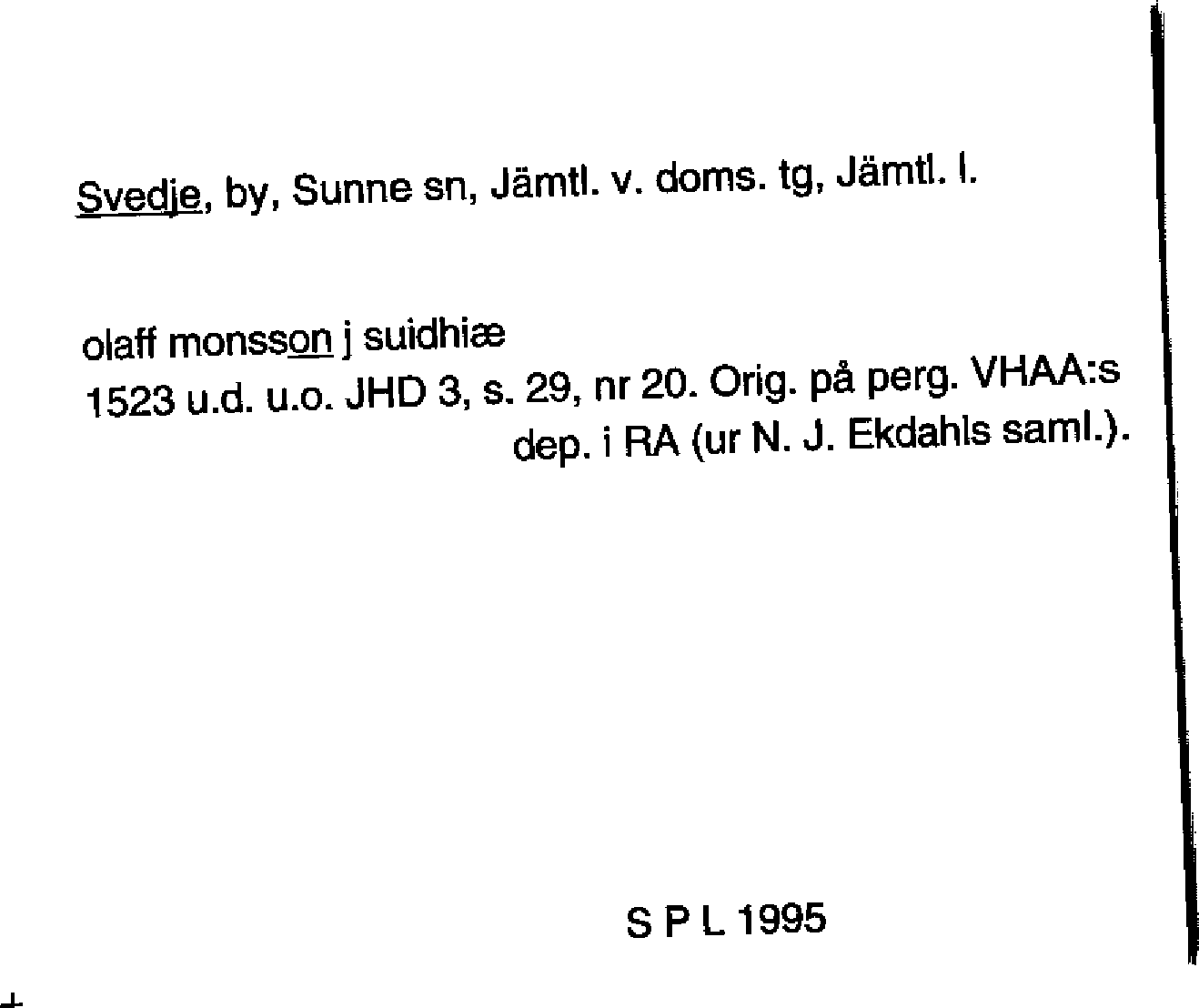 Svedje, by, Sunne sn, Jämtl. v. doms. tg, Jämtl. l.

olaff monsson j suidhiæ
1523 u.d. u.o. JHD 3, s. 29, nr 20. Orig. på perg. VHAA:s dep. i RA (ur N. J. Ekdahls saml.).

S P L 1995